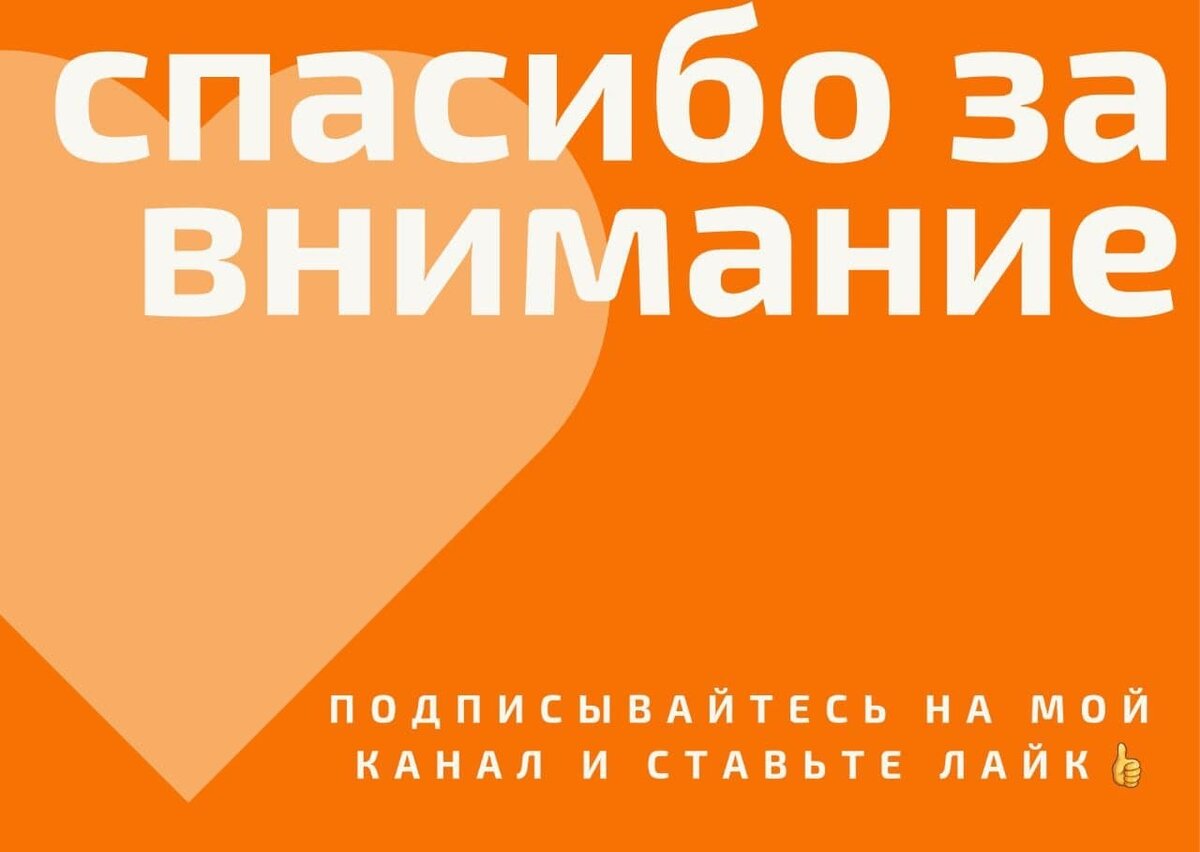 спасибо за внимание

ПОДПИСЫВАЙТЕСЬ НА МОЙ КАНАЛ И СТАВЬТЕ ЛАЙК👍